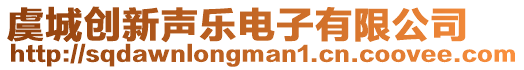 虞城创新声乐电子有限公司
http://sqdawnlongman1.cn.coovee.com